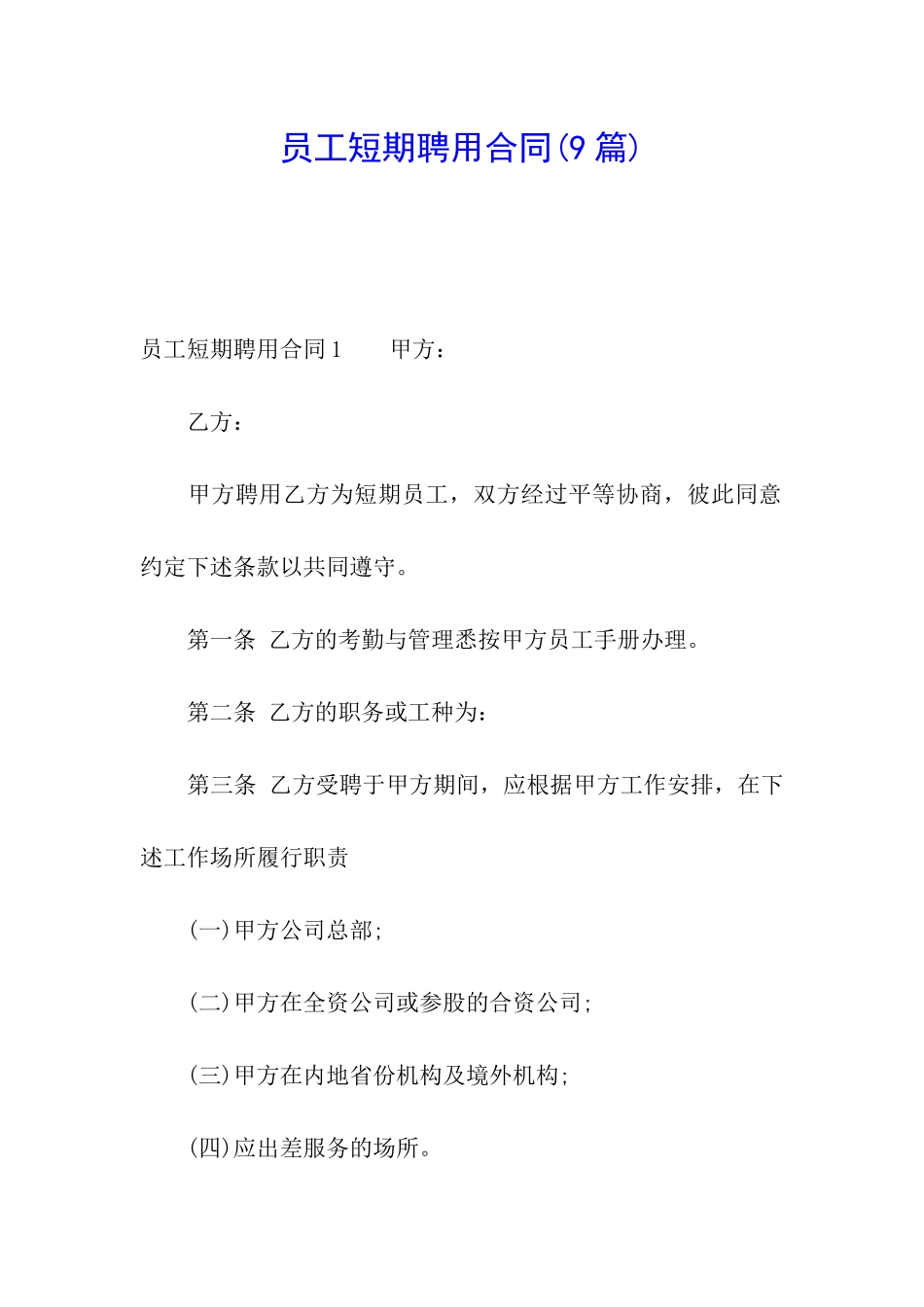 员工短期聘用合同(9 篇)

员工短期聘用合同 1　　甲方：

乙方：

甲方聘用乙方为短期员工，双方经过平等协商，彼此同意约定下述条款以共同遵守。

第一条　乙方的考勤与管理悉按甲方员工手册办理。

第二条　乙方的职务或工种为：

第三条　乙方受聘于甲方期间，应根据甲方工作安排，在下述工作场所履行职责

(一)甲方公司总部;

(二)甲方在全资公司或参股的合资公司;

(三)甲方在内地省份机构及境外机构;

(四)应出差服务的场所。